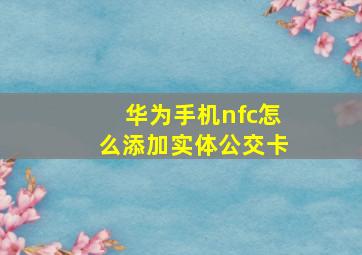 华为手机nfc怎么添加实体公交卡